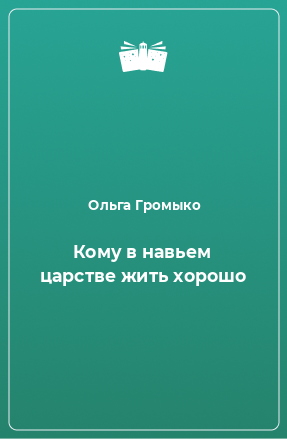 Ольга Громыко

Кому в навьем царстве жить хорошо